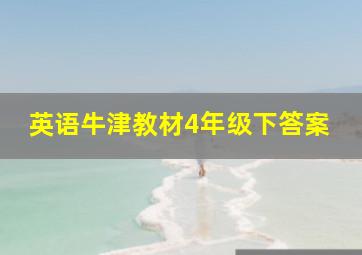 英语牛津教材4年级下答案